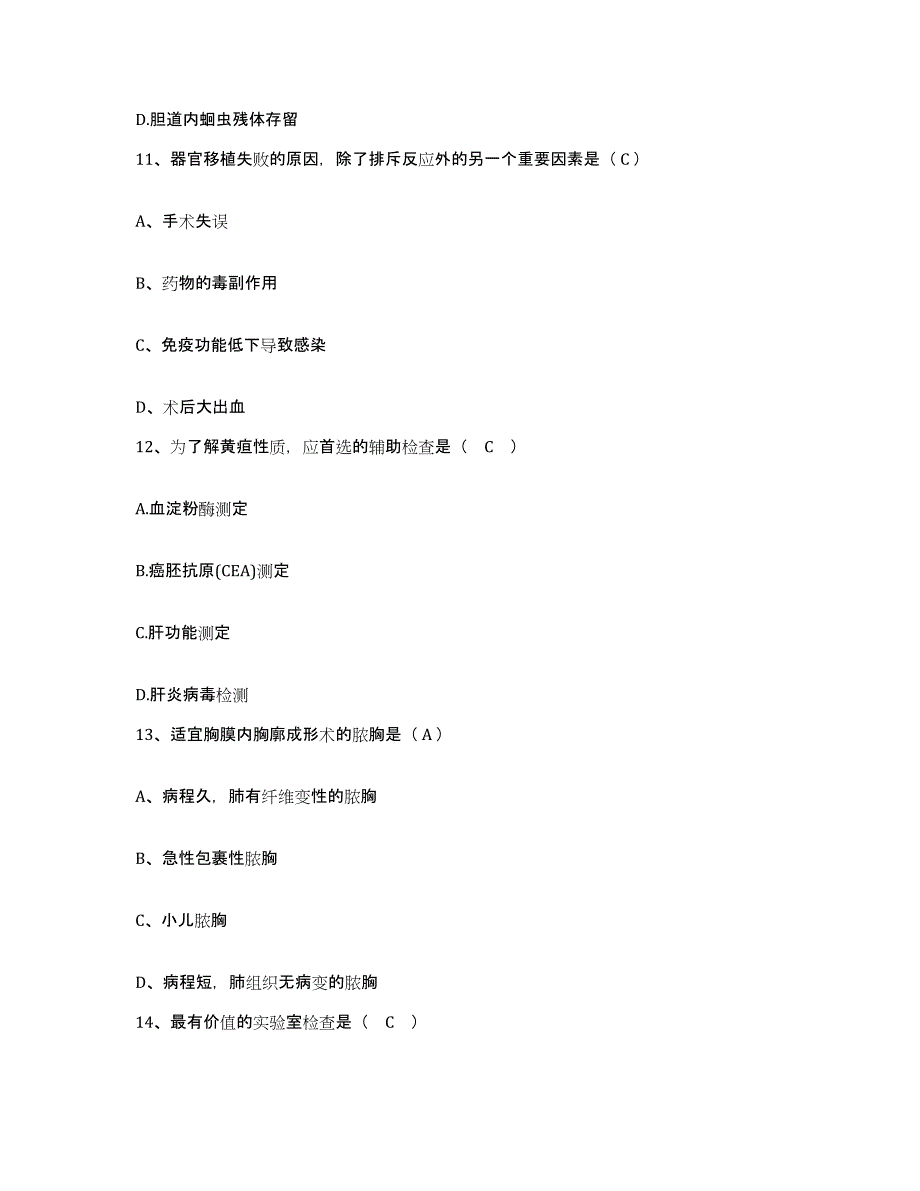 D.胆道内蛔虫残体存留

11、器官移植失败的原因，除了排斥反应外的另一个重要因素是（C）

A、手术失误

B、药物的毒副作用

C、免疫功能低下导致感染

D、术后大出血

12、为了解黄疸性质，应首选的辅助检查是（ C ）

A.血淀粉酶测定

B.癌胚抗原(CEA)测定

C.肝功能测定

D.肝炎病毒检测

13、适宜胸膜内胸廓成形术的脓胸是（A）

A、病程久，肺有纤维变性的脓胸

B、急性包裹性脓胸

C、小儿脓胸

D、病程短，肺组织无病变的脓胸

14、最有价值的实验室检查是（ C ）